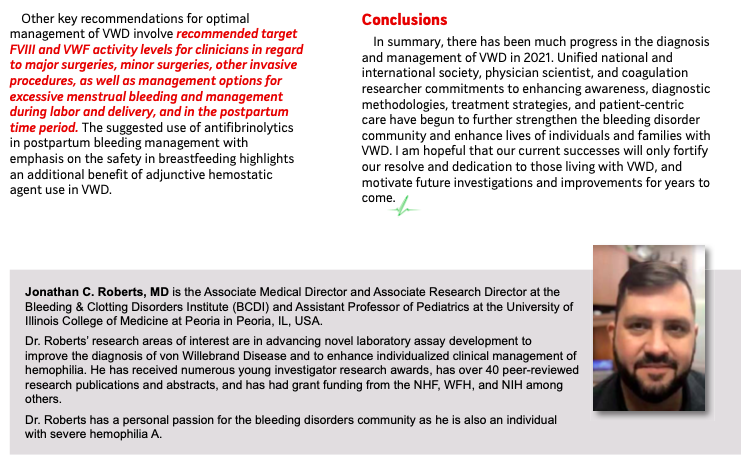 Other key recommendations for optimal management of VWD involve recommended target FVIII and VWF activity levels for clinicians in regard to major surgeries, minor surgeries, other invasive procedures, as well as management options for excessive menstrual bleeding and management during labor and delivery, and in the postpartum time period. The suggested use of antifibrinolytics in postpartum bleeding management with emphasis on the safety in breastfeeding highlights an additional benefit of adjunctive hemostatic agent use in VWD.

Conclusions

In summary, there has been much progress in the diagnosis and management of VWD in 2021. Unified national and international society, physician scientist, and coagulation researcher commitments to enhancing awareness, diagnostic methodologies, treatment strategies, and patient-centric care have begun to further strengthen the bleeding disorder community and enhance lives of individuals and families with VWD. I am hopeful that our current successes will only fortify our resolve and dedication to those living with VWD, and motivate future investigations and improvements for years to come.

Jonathan C. Roberts, MD is the Associate Medical Director and Associate Research Director at the Bleeding & Clotting Disorders Institute (BCDI) and Assistant Professor of Pediatrics at the University of Illinois College of Medicine at Peoria in Peoria, IL, USA.

Dr. Roberts' research areas of interest are in advancing novel laboratory assay development to improve the diagnosis of von Willebrand Disease and to enhance individualized clinical management of hemophilia. He has received numerous young investigator research awards, has over 40 peer-reviewed research publications and abstracts, and has had grant funding from the NHF, WFH, and NIH among others.

Dr. Roberts has a personal passion for the bleeding disorders community as he is also an individual with severe hemophilia A.